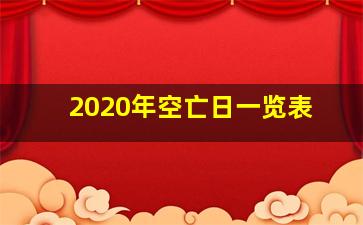 2020年空亡日一览表